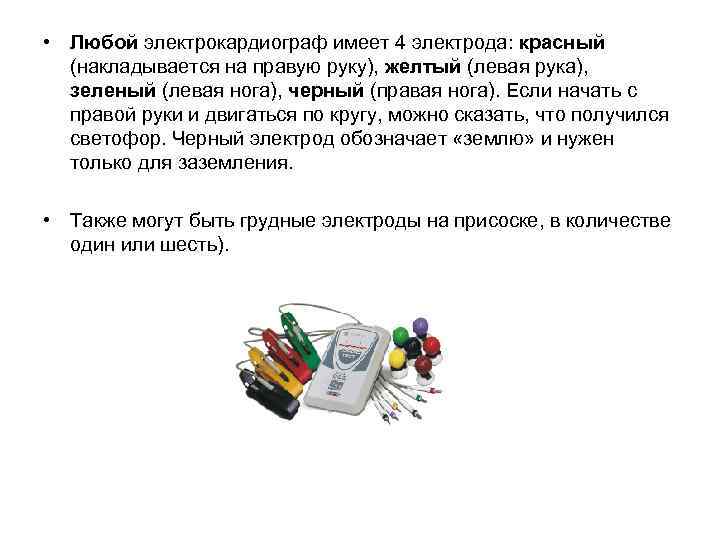 • Любой электрокардиограф имеет 4 электрода: красный (накладывается на правую руку), желтый (левая рука), зеленый (левая нога), черный (правая нога). Если начать с правой руки и двигаться по кругу, можно сказать, что получился светофор. Черный электрод обозначает «землю» и нужен только для заземления.

• Также могут быть грудные электроды на присоске, в количестве один или шесть).